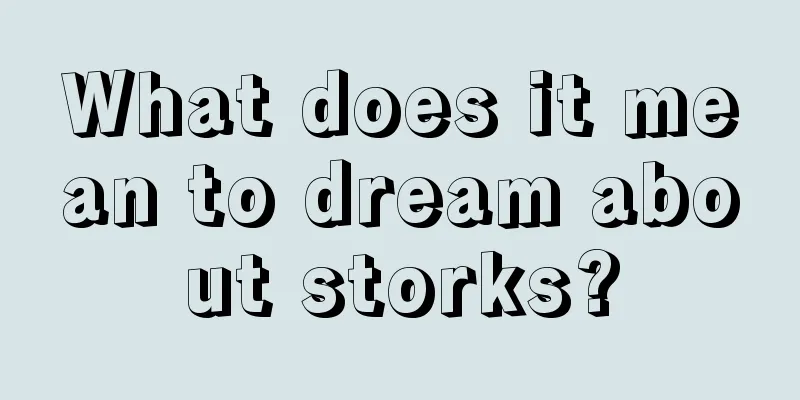 What does it mean to dream about storks?